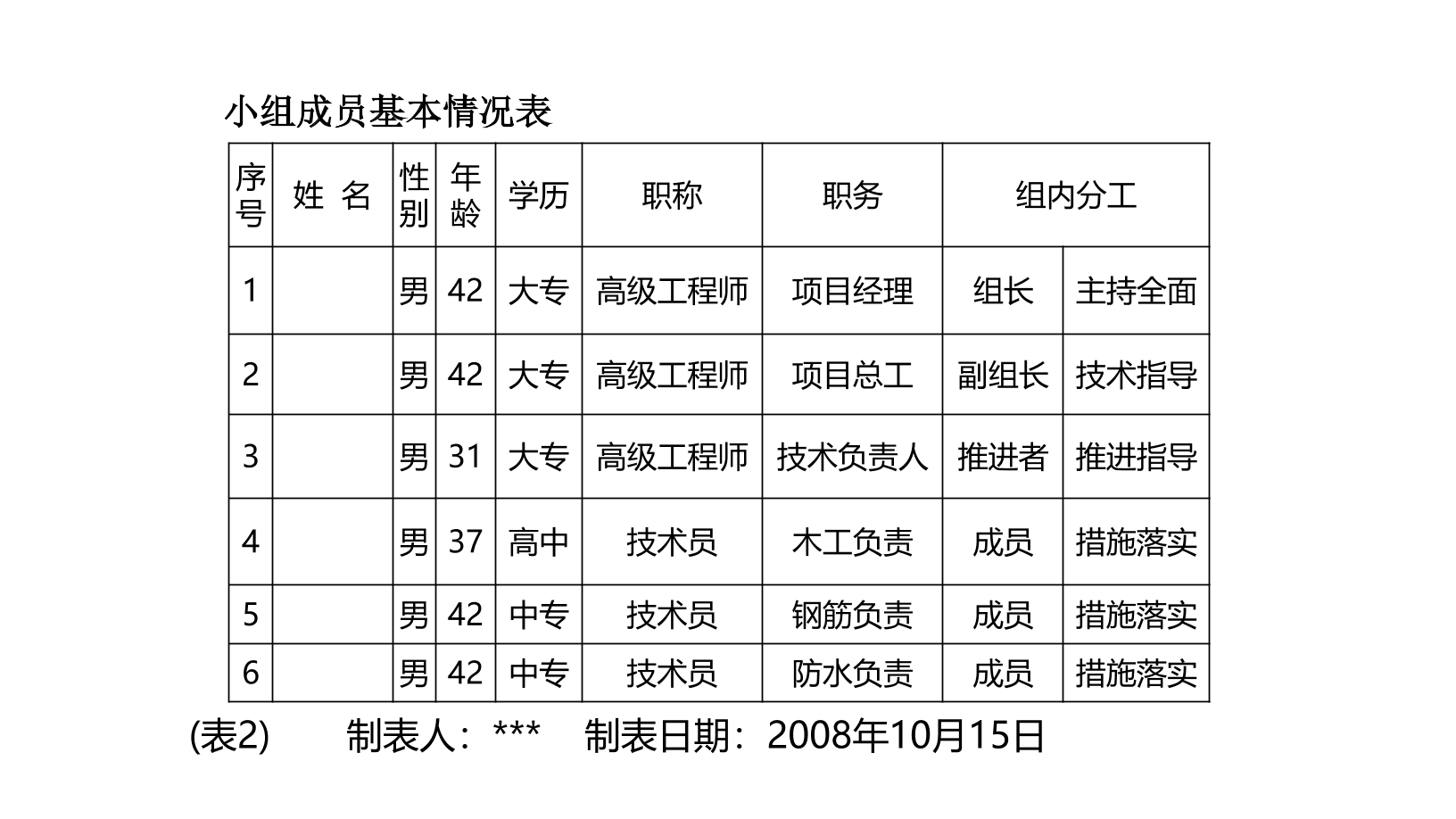 小组成员基本情况表

| 序号 | 姓 名 | 性别 | 年龄 | 学历 | 职称 | 职务 | 组内分工 | |
|---|---|---|---|---|---|---|---|---|
| 1 | | 男 | 42 | 大专 | 高级工程师 | 项目经理 | 组长 | 主持全面 |
| 2 | | 男 | 42 | 大专 | 高级工程师 | 项目总工 | 副组长 | 技术指导 |
| 3 | | 男 | 31 | 大专 | 高级工程师 | 技术负责人 | 推进者 | 推进指导 |
| 4 | | 男 | 37 | 高中 | 技术员 | 木工负责 | 成员 | 措施落实 |
| 5 | | 男 | 42 | 中专 | 技术员 | 钢筋负责 | 成员 | 措施落实 |
| 6 | | 男 | 42 | 中专 | 技术员 | 防水负责 | 成员 | 措施落实 |

(表2) 制表人：*** 制表日期：2008年10月15日